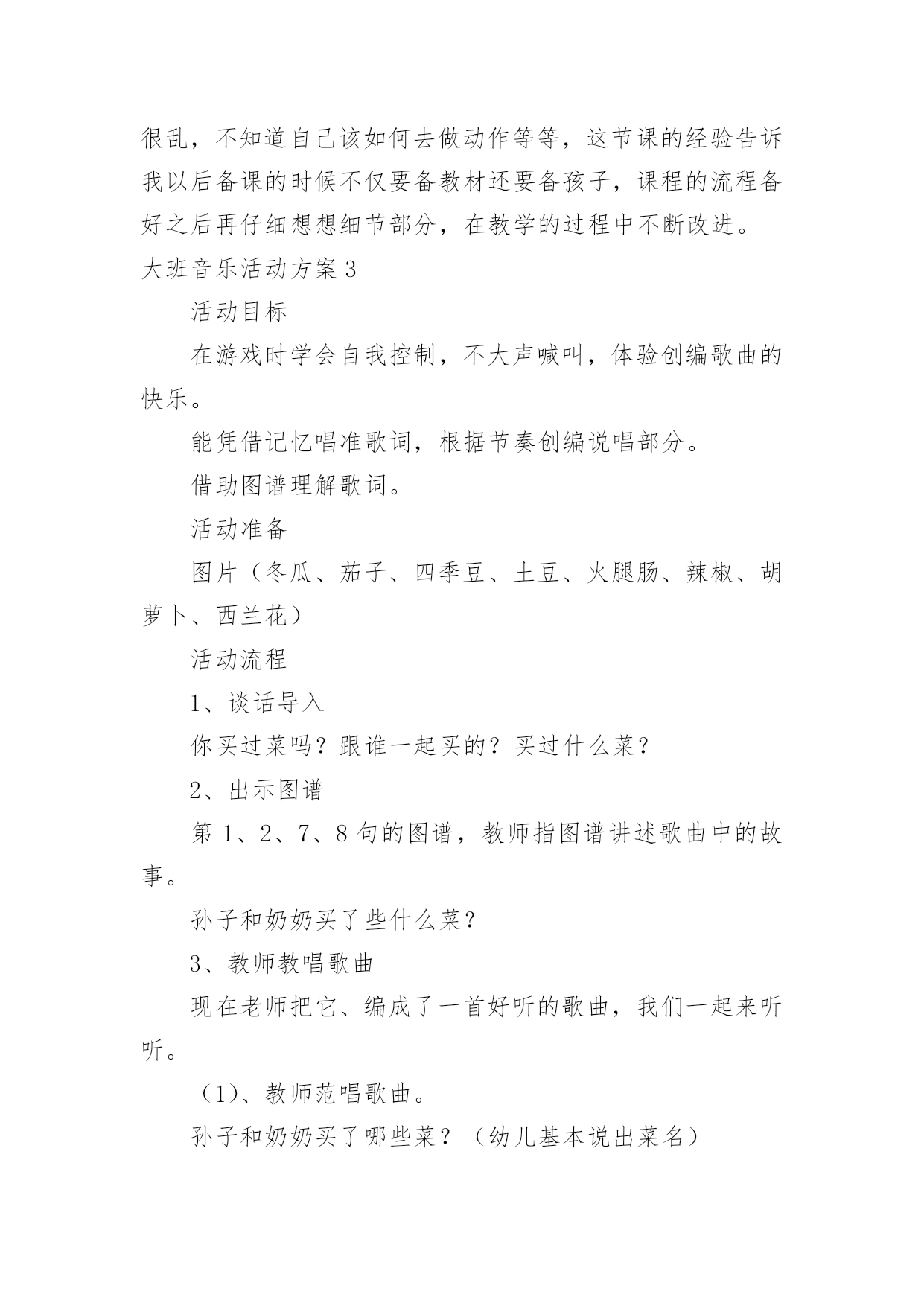 很乱，不知道自己该如何去做动作等等，这节课的经验告诉我以后备课的时候不仅要备教材还要备孩子，课程的流程备好之后再仔细想想细节部分，在教学的过程中不断改进。

大班音乐活动方案 3

活动目标

在游戏时学会自我控制，不大声喊叫，体验创编歌曲的快乐。

能凭借记忆唱准歌词，根据节奏创编说唱部分。

借助图谱理解歌词。

活动准备

图片（冬瓜、茄子、四季豆、土豆、火腿肠、辣椒、胡萝卜、西兰花）

活动流程

1、谈话导入

你买过菜吗？跟谁一起买的？买过什么菜？

2、出示图谱

第 1、2、7、8 句的图谱，教师指图谱讲述歌曲中的故事。

孙子和奶奶买了些什么菜？

3、教师教唱歌曲

现在老师把它、编成了一首好听的歌曲，我们一起来听听。

（1）、教师范唱歌曲。

孙子和奶奶买了哪些菜？（幼儿基本说出菜名）